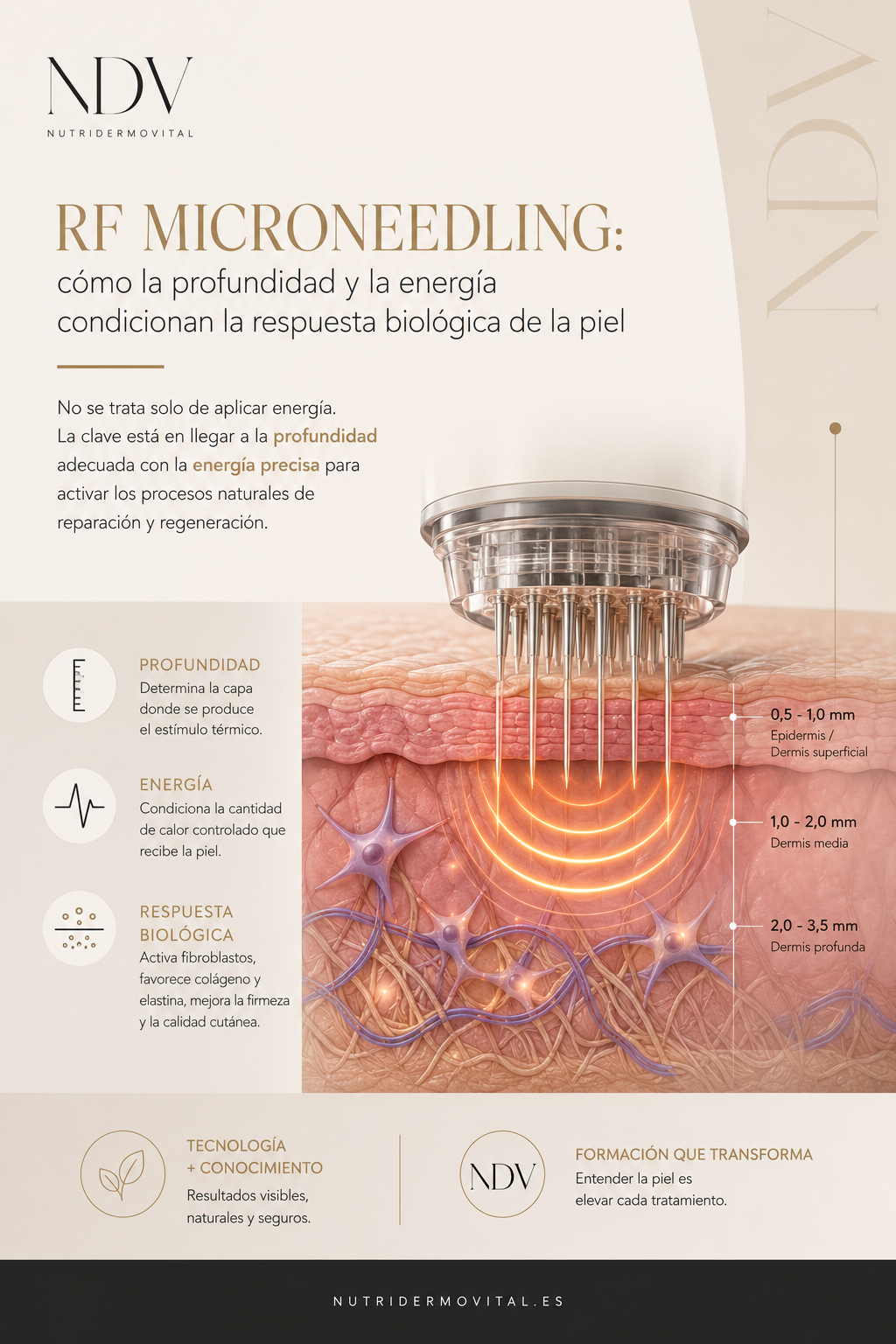 NDV
NUTRIDERMOVITAL

NDV

RF MICRONEEDLING:
cómo la profundidad y la energía condicionan la respuesta biológica de la piel

No se trata solo de aplicar energía. La clave está en llegar a la profundidad adecuada con la energía precisa para activar los procesos naturales de reparación y regeneración.

PROFUNDIDAD
Determina la capa donde se produce el estímulo térmico.

ENERGÍA
Condiciona la cantidad de calor controlado que recibe la piel.

RESPUESTA BIOLÓGICA
Activa fibroblastos, favorece colágeno y elastina, mejora la firmeza y la calidad cutánea.

0,5 - 1,0 mm
Epidermis / Dermis superficial

1,0 - 2,0 mm
Dermis media

2,0 - 3,5 mm
Dermis profunda

TECNOLOGÍA + CONOCIMIENTO
Resultados visibles, naturales y seguros.

NDV

FORMACIÓN QUE TRANSFORMA
Entender la piel es elevar cada tratamiento.

NUTRIDERMOVITAL.ES